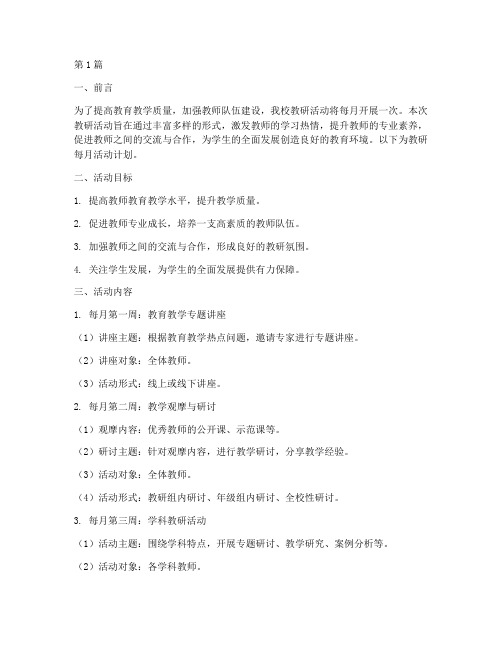 第1篇

一、前言

为了提高教育教学质量，加强教师队伍建设，我校教研活动将每月开展一次。本次教研活动旨在通过丰富多样的形式，激发教师的学习热情，提升教师的专业素养，促进教师之间的交流与合作，为学生的全面发展创造良好的教育环境。以下为教研每月活动计划。

二、活动目标

1. 提高教师教育教学水平，提升教学质量。

2. 促进教师专业成长，培养一支高素质的教师队伍。

3. 加强教师之间的交流与合作，形成良好的教研氛围。

4. 关注学生发展，为学生的全面发展提供有力保障。

三、活动内容

1. 每月第一周：教育教学专题讲座

（1）讲座主题：根据教育教学热点问题，邀请专家进行专题讲座。

（2）讲座对象：全体教师。

（3）活动形式：线上或线下讲座。

2. 每月第二周：教学观摩与研讨

（1）观摩内容：优秀教师的公开课、示范课等。

（2）研讨主题：针对观摩内容，进行教学研讨，分享教学经验。

（3）活动对象：全体教师。

（4）活动形式：教研组内研讨、年级组内研讨、全校性研讨。

3. 每月第三周：学科教研活动

（1）活动主题：围绕学科特点，开展专题研讨、教学研究、案例分析等。

（2）活动对象：各学科教师。